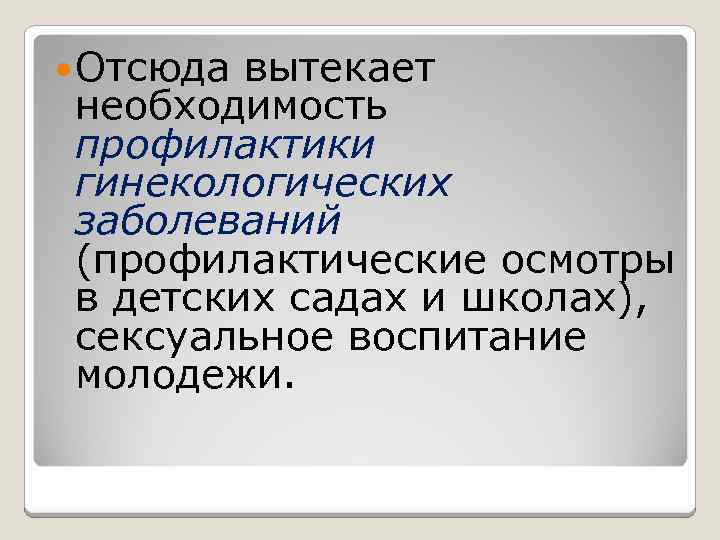 Отсюда вытекает необходимость профилактики гинекологических заболеваний (профилактические осмотры в детских садах и школах), сексуальное воспитание молодежи.